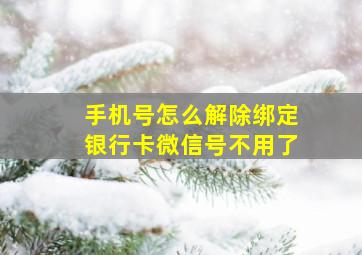 手机号怎么解除绑定
银行卡微信号不用了